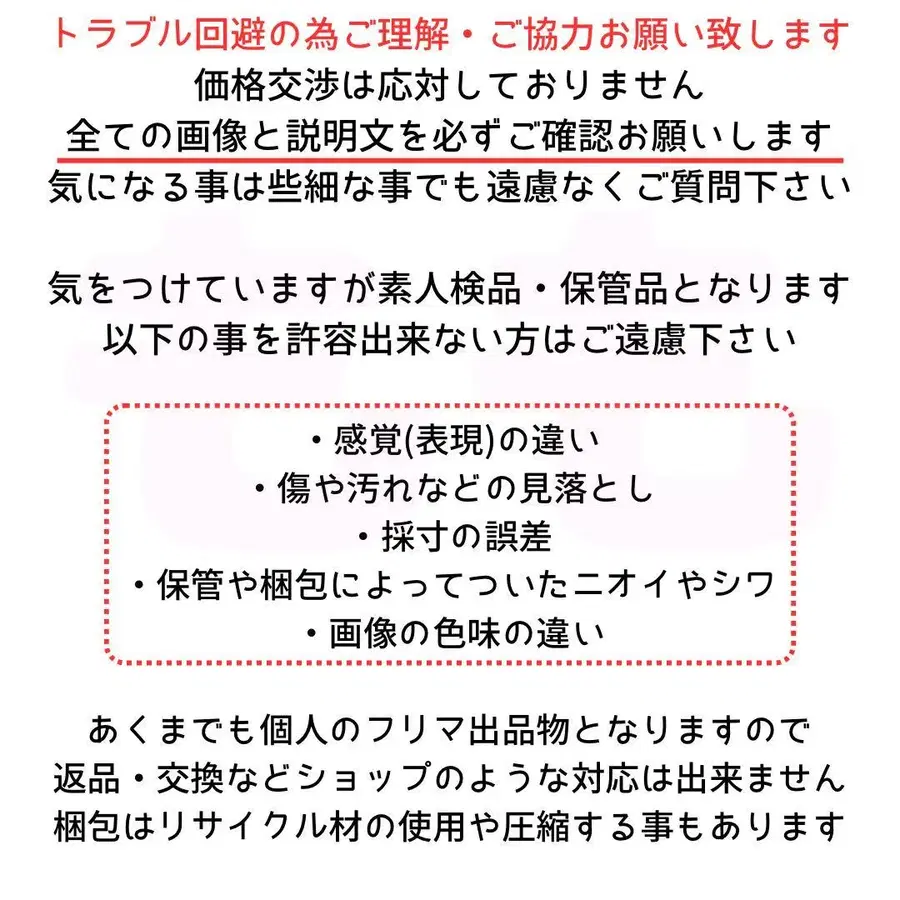 トラブル回避の為ご理解・ご協力お願い致します
価格交渉は応対しておりません
全ての画像と説明文を必ずご確認お願いします
気になる事は些細な事でも遠慮なくご質問下さい

気をつけていますが素人検品・保管品となります
以下の事を許容出来ない方はご遠慮下さい

・感覚(表現)の違い
・傷や汚れなどの見落とし
・採寸の誤差
・保管や梱包によってついたニオイやシワ
・画像の色味の違い

あくまでも個人のフリマ出品物となりますので
返品・交換などショップのような対応は出来ません
梱包はリサイクル材の使用や圧縮する事もあります